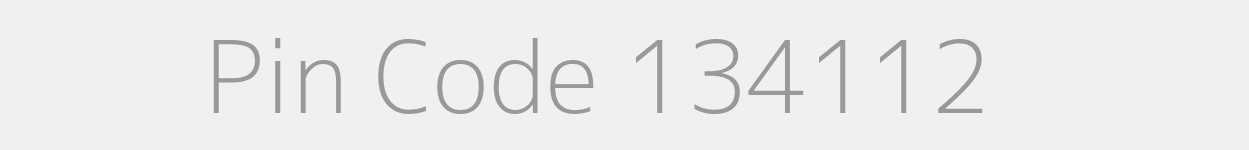 Pin Code 134112